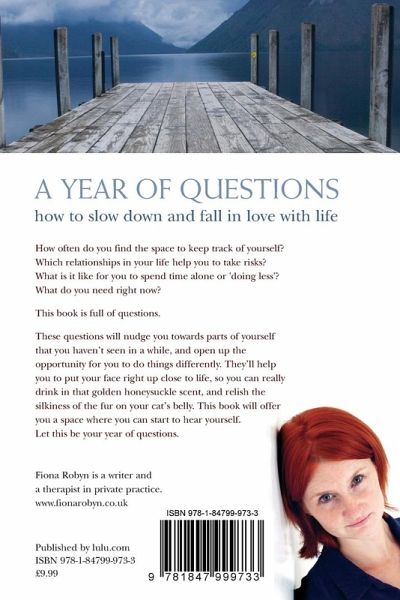 A YEAR OF QUESTIONS

how to slow down and fall in love with life

How often do you find the space to keep track of yourself? Which relationships in your life help you to take risks? What is it like for you to spend time alone or 'doing less'? What do you need right now?

This book is full of questions.

These questions will nudge you towards parts of yourself that you haven't seen in a while, and open up the opportunity for you to do things differently. They'll help you to put your face right up close to life, so you can really drink in that golden honeysuckle scent, and relish the silkiness of the fur on your cat's belly. This book will offer you a space where you can start to hear yourself. Let this be your year of questions.

Fiona Robyn is a writer and a therapist in private practice. www.fionarobyn.co.uk

ISBN 978-1-84799-973-3

9 781847 999733

Published by lulu.com
ISBN 978-1-84799-973-3
£9.99